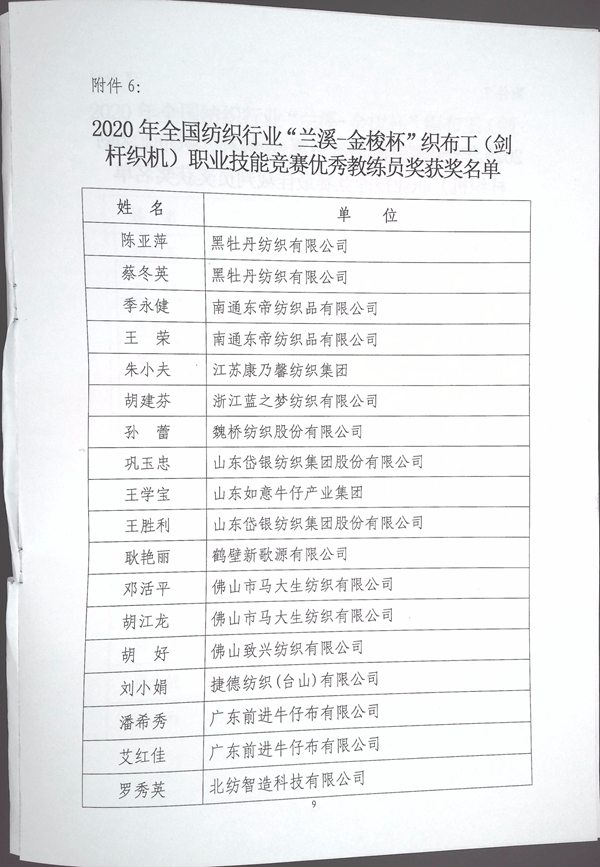 附件 6:

2020 年全国纺织行业“兰溪-金梭杯”织布工（剑杆织机）职业技能竞赛优秀教练员奖获奖名单

| 姓 名 | 单 位 |
|---|---|
| 陈亚萍 | 黑牡丹纺织有限公司 |
| 蔡冬英 | 黑牡丹纺织有限公司 |
| 季永健 | 南通东帝纺织品有限公司 |
| 王 荣 | 南通东帝纺织品有限公司 |
| 朱小夫 | 江苏康乃馨纺织集团 |
| 胡建芬 | 浙江蓝之梦纺织有限公司 |
| 孙 蕾 | 魏桥纺织股份有限公司 |
| 巩玉忠 | 山东岱银纺织集团股份有限公司 |
| 王学宝 | 山东如意牛仔产业集团 |
| 王胜利 | 山东岱银纺织集团股份有限公司 |
| 耿艳丽 | 鹤壁新歌源有限公司 |
| 邓活平 | 佛山市马大生纺织有限公司 |
| 胡江龙 | 佛山市马大生纺织有限公司 |
| 胡 好 | 佛山致兴纺织有限公司 |
| 刘小娟 | 捷德纺织（台山）有限公司 |
| 潘希秀 | 广东前进牛仔布有限公司 |
| 艾红佳 | 广东前进牛仔布有限公司 |
| 罗秀英 | 北纺智造科技有限公司 |

9